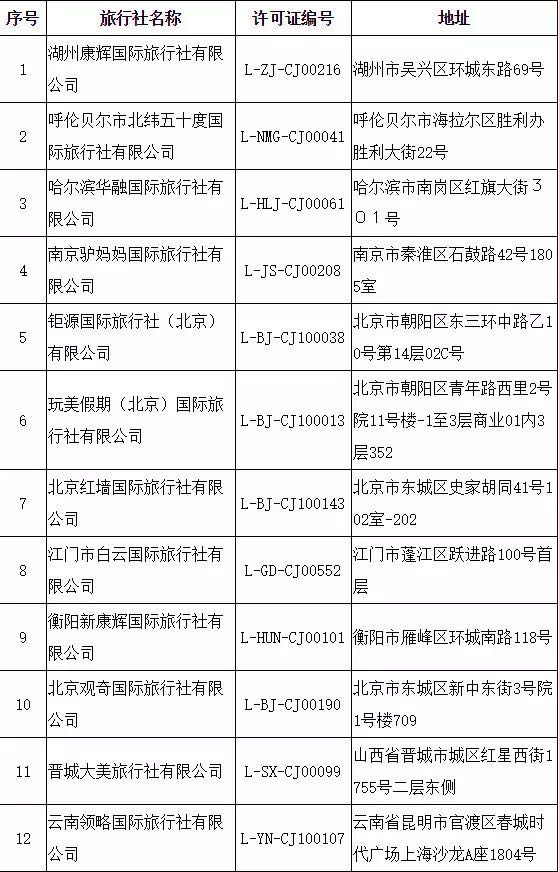 | 序号 | 旅行社名称 | 许可证编号 | 地址 |
|---|---|---|---|
| 1 | 湖州康辉国际旅行社有限公司 | L-ZJ-CJ00216 | 湖州市吴兴区环城东路69号 |
| 2 | 呼伦贝尔市北纬五十度国际旅行社有限公司 | L-NMG-CJ00041 | 呼伦贝尔市海拉尔区胜利办胜利大街22号 |
| 3 | 哈尔滨华融国际旅行社有限公司 | L-HLJ-CJ00061 | 哈尔滨市南岗区红旗大街３０１号 |
| 4 | 南京驴妈妈国际旅行社有限公司 | L-JS-CJ00208 | 南京市秦淮区石鼓路42号1805室 |
| 5 | 钜源国际旅行社（北京）有限公司 | L-BJ-CJ100038 | 北京市朝阳区东三环中路乙10号第14层02C号 |
| 6 | 玩美假期（北京）国际旅行社有限公司 | L-BJ-CJ100013 | 北京市朝阳区青年路西里2号院11号楼-1至3层商业01内3层352 |
| 7 | 北京红墙国际旅行社有限公司 | L-BJ-CJ100143 | 北京市东城区史家胡同41号102室-202 |
| 8 | 江门市白云国际旅行社有限公司 | L-GD-CJ00552 | 江门市蓬江区跃进路100号首层 |
| 9 | 衡阳新康辉国际旅行社有限公司 | L-HUN-CJ00101 | 衡阳市雁峰区环城南路118号 |
| 10 | 北京观奇国际旅行社有限公司 | L-BJ-CJ00190 | 北京市东城区新中东街3号院1号楼709 |
| 11 | 晋城大美旅行社有限公司 | L-SX-CJ00099 | 山西省晋城市城区红星西街1755号二层东侧 |
| 12 | 云南领略国际旅行社有限公司 | L-YN-CJ100107 | 云南省昆明市官渡区春城时代广场上海沙龙A座1804号 |